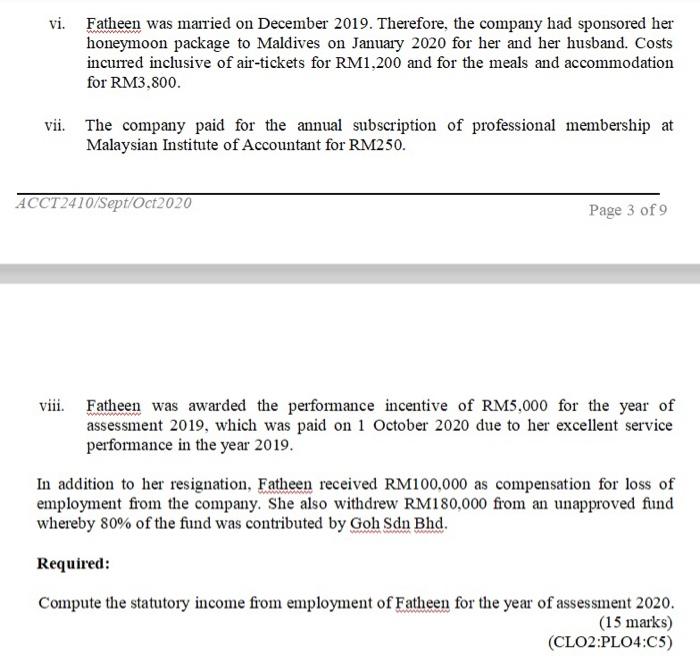 vi. Fatheen was married on December 2019. Therefore, the company had sponsored her honeymoon package to Maldives on January 2020 for her and her husband. Costs incurred inclusive of air-tickets for RM1,200 and for the meals and accommodation for RM3,800.

vii. The company paid for the annual subscription of professional membership at Malaysian Institute of Accountant for RM250.

ACCT2410/Sept/Oct2020

Page 3 of 9

viii. Fatheen was awarded the performance incentive of RM5,000 for the year of assessment 2019, which was paid on 1 October 2020 due to her excellent service performance in the year 2019.

In addition to her resignation, Fatheen received RM100,000 as compensation for loss of employment from the company. She also withdrew RM180,000 from an unapproved fund whereby 80% of the fund was contributed by Goh Sdn Bhd.

Required:

Compute the statutory income from employment of Fatheen for the year of assessment 2020.
(15 marks)
(CLO2:PLO4:C5)